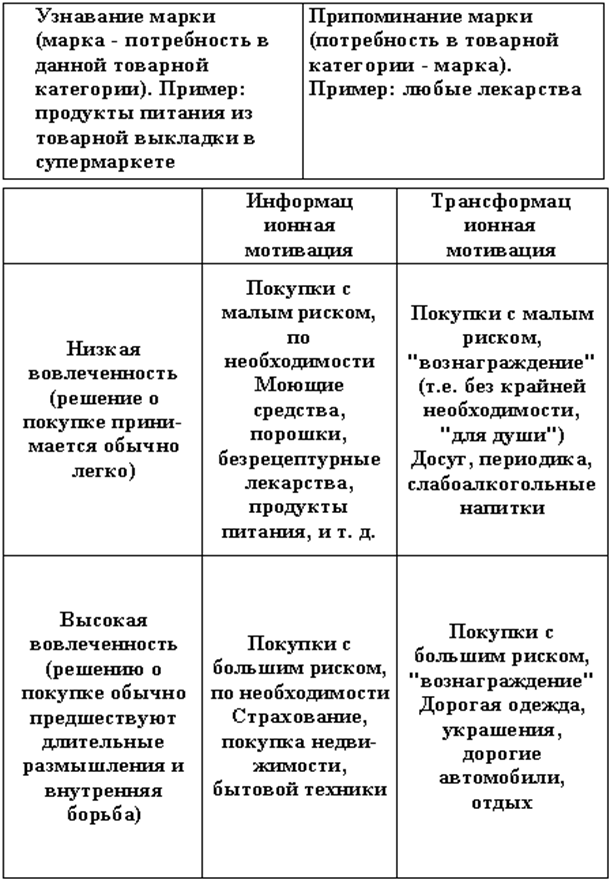 | Узнавание марки (марка - потребность в данной товарной категории). Пример: продукты питания из товарной выкладки в супермаркете | Припоминание марки (потребность в товарной категории - марка). Пример: любые лекарства |
|---|---|

| | Информационная мотивация | Трансформационная мотивация |
|---|---|---|
| Низкая вовлеченность (решение о покупке принимается обычно легко) | Покупки с малым риском, по необходимости Моющие средства, порошки, безрецептурные лекарства, продукты питания, и т. д. | Покупки с малым риском, "вознаграждение" (т.е. без крайней необходимости, "для души") Досуг, периодика, слабоалкогольные напитки |
| Высокая вовлеченность (решению о покупке обычно предшествуют длительные размышления и внутренняя борьба) | Покупки с большим риском, по необходимости Страхование, покупка недвижимости, бытовой техники | Покупки с большим риском, "вознаграждение" Дорогая одежда, украшения, дорогие автомобили, отдых |